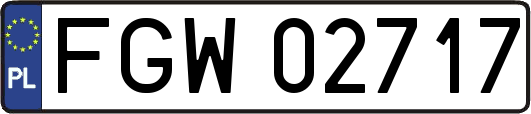 PL
FGW 02717